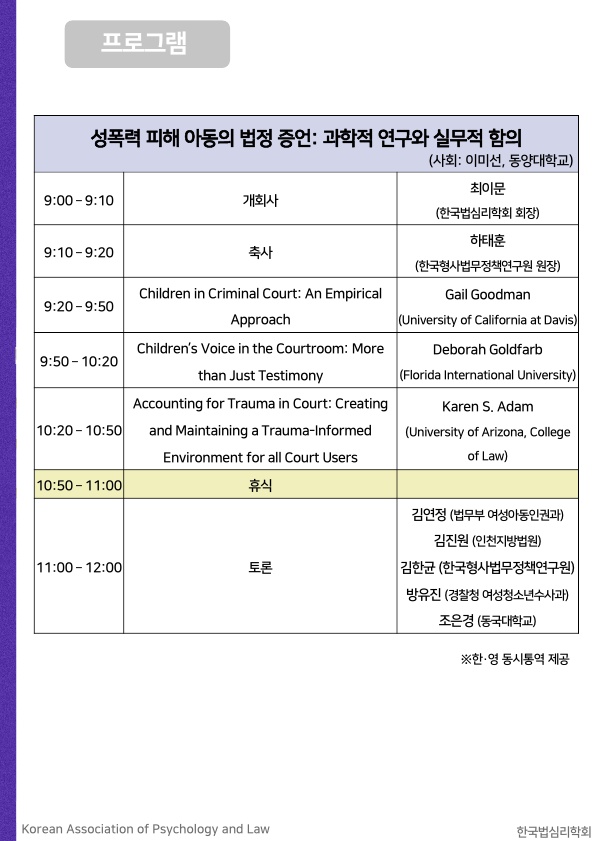 프로그램

| 성폭력 피해 아동의 법정 증언: 과학적 연구와 실무적 함의 (사회: 이미선, 동양대학교) | | |
|---|---|---|
| 9:00 – 9:10 | 개회사 | 최이문 (한국법심리학회 회장) |
| 9:10 – 9:20 | 축사 | 하태훈 (한국형사법무정책연구원 원장) |
| 9:20 – 9:50 | Children in Criminal Court: An Empirical Approach | Gail Goodman (University of California at Davis) |
| 9:50 – 10:20 | Children's Voice in the Courtroom: More than Just Testimony | Deborah Goldfarb (Florida International University) |
| 10:20 – 10:50 | Accounting for Trauma in Court: Creating and Maintaining a Trauma-Informed Environment for all Court Users | Karen S. Adam (University of Arizona, College of Law) |
| 10:50 – 11:00 | 휴식 | |
| 11:00 – 12:00 | 토론 | 김연정 (법무부 여성아동인권과) 김진원 (인천지방법원) 김한균 (한국형사법무정책연구원) 방유진 (경찰청 여성청소년수사과) 조은경 (동국대학교) |

※한·영 동시통역 제공

Korean Association of Psychology and Law

한국법심리학회